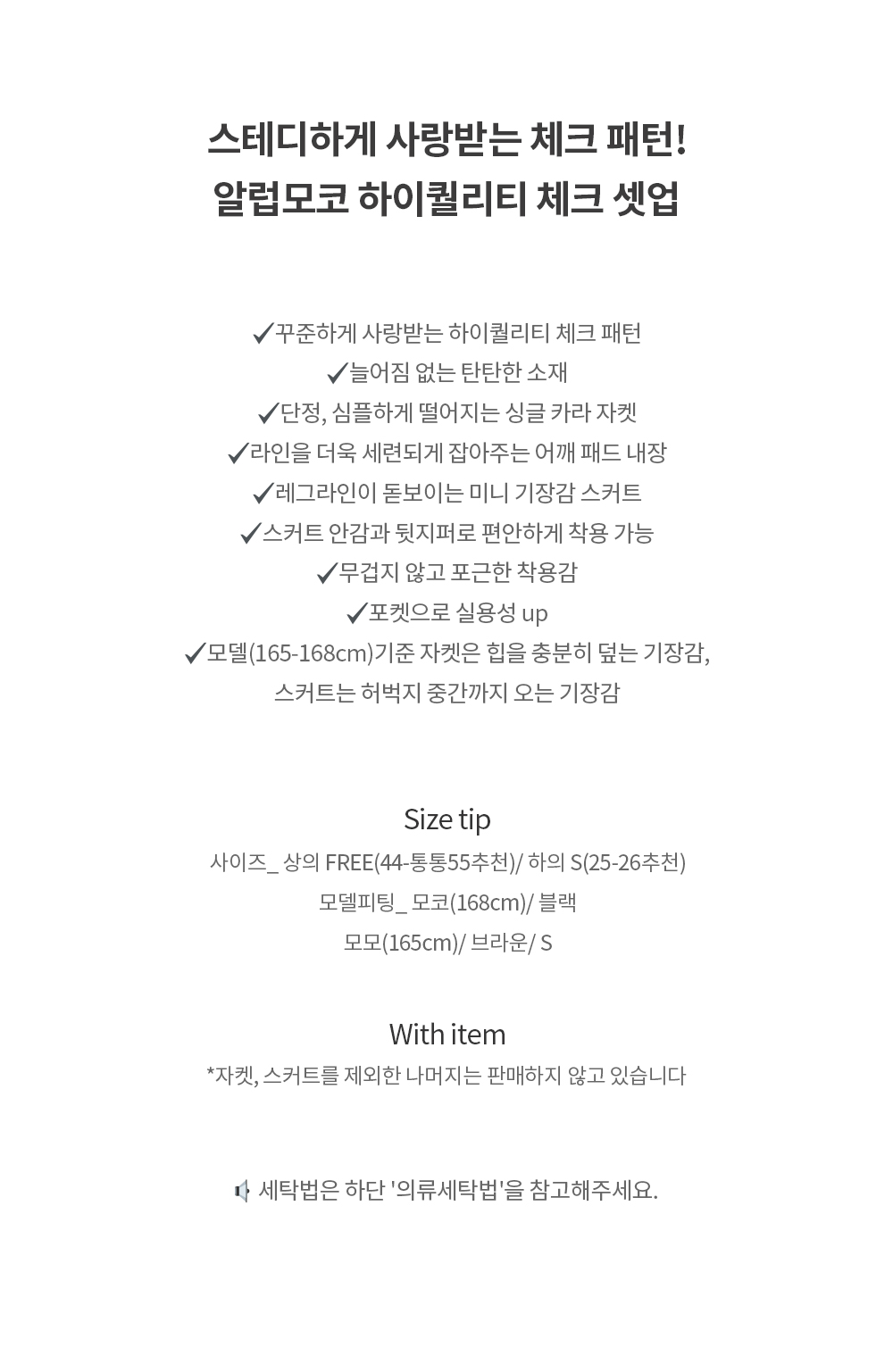 스테디하게 사랑받는 체크 패턴!
알럽모코 하이퀄리티 체크 셋업

✓꾸준하게 사랑받는 하이퀄리티 체크 패턴
✓늘어짐 없는 탄탄한 소재
✓단정, 심플하게 떨어지는 싱글 카라 자켓
✓라인을 더욱 세련되게 잡아주는 어깨 패드 내장
✓레그라인이 돋보이는 미니 기장감 스커트
✓스커트 안감과 뒷지퍼로 편안하게 착용 가능
✓무겁지 않고 포근한 착용감
✓포켓으로 실용성 up
✓모델(165-168cm)기준 자켓은 힙을 충분히 덮는 기장감,
스커트는 허벅지 중간까지 오는 기장감

Size tip
사이즈_ 상의 FREE(44-통통55추천)/ 하의 S(25-26추천)
모델피팅_ 모코(168cm)/ 블랙
모모(165cm)/ 브라운/ S

With item
*자켓, 스커트를 제외한 나머지는 판매하지 않고 있습니다

세탁법은 하단 '의류세탁법'을 참고해주세요.